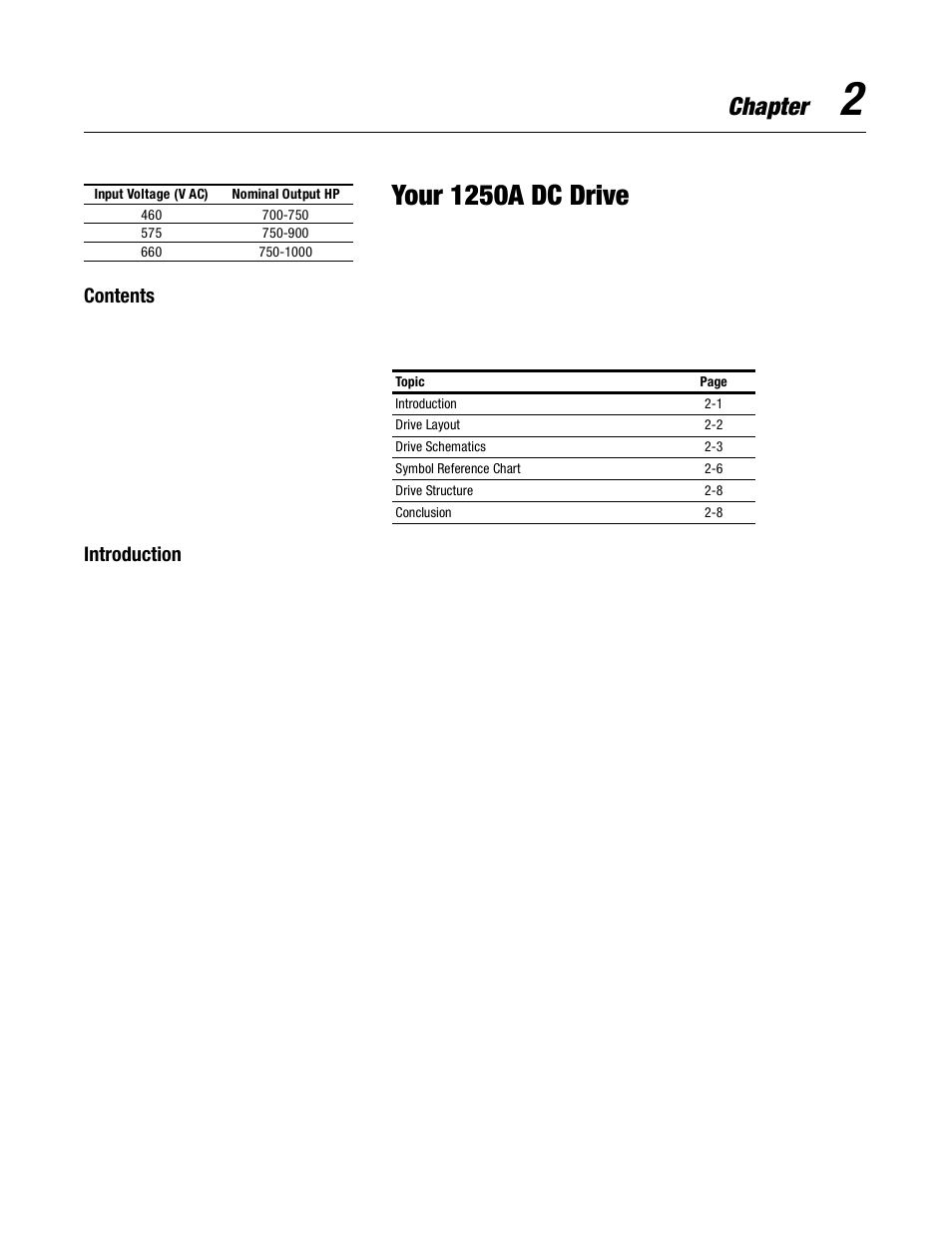 Chapter 2

| Input Voltage (V AC) | Nominal Output HP |
|---|---|
| 460 | 700-750 |
| 575 | 750-900 |
| 660 | 750-1000 |

Your 1250A DC Drive

Contents

| Topic | Page |
|---|---|
| Introduction | 2-1 |
| Drive Layout | 2-2 |
| Drive Schematics | 2-3 |
| Symbol Reference Chart | 2-6 |
| Drive Structure | 2-8 |
| Conclusion | 2-8 |

Introduction